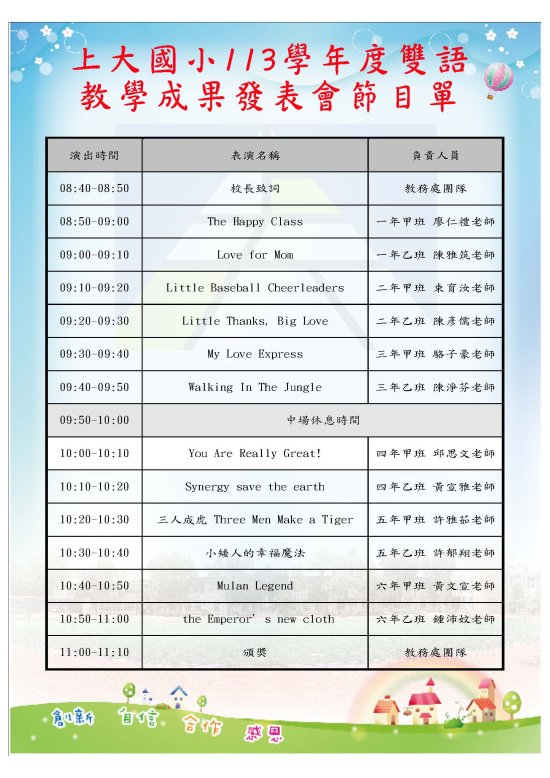 上大國小113學年度雙語
教學成果發表會節目單

| 演出時間 | 表演名稱 | 負責人員 |
|---|---|---|
| 08:40-08:50 | 校長致詞 | 教務處團隊 |
| 08:50-09:00 | The Happy Class | 一年甲班 廖仁禮老師 |
| 09:00-09:10 | Love for Mom | 一年乙班 陳雅筑老師 |
| 09:10-09:20 | Little Baseball Cheerleaders | 二年甲班 東育汝老師 |
| 09:20-09:30 | Little Thanks, Big Love | 二年乙班 陳彥儒老師 |
| 09:30-09:40 | My Love Express | 三年甲班 駱子豪老師 |
| 09:40-09:50 | Walking In The Jungle | 三年乙班 陳淨芬老師 |
| 09:50-10:00 | 中場休息時間 | |
| 10:00-10:10 | You Are Really Great! | 四年甲班 邱思文老師 |
| 10:10-10:20 | Synergy save the earth | 四年乙班 黃宣雅老師 |
| 10:20-10:30 | 三人成虎 Three Men Make a Tiger | 五年甲班 許雅茹老師 |
| 10:30-10:40 | 小矮人的幸福魔法 | 五年乙班 許郁翔老師 |
| 10:40-10:50 | Mulan Legend | 六年甲班 黃文宣老師 |
| 10:50-11:00 | the Emperor' s new cloth | 六年乙班 鍾沛妏老師 |
| 11:00-11:10 | 頒獎 | 教務處團隊 |

創新 自信 合作 感恩